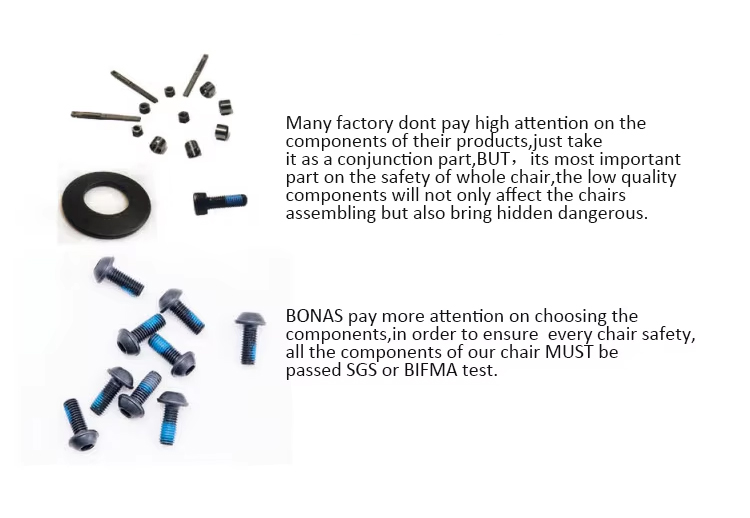 Many factory dont pay high attention on the components of their products,just take it as a conjunction part,BUT， its most important part on the safety of whole chair,the low quality components will not only affect the chairs assembling but also bring hidden dangerous.

BONAS pay more attention on choosing the components,in order to ensure every chair safety, all the components of our chair MUST be passed SGS or BIFMA test.